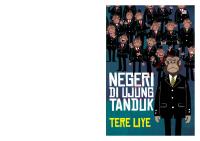 NEGERI DI UJUNG TANDUK

TERE LIYE